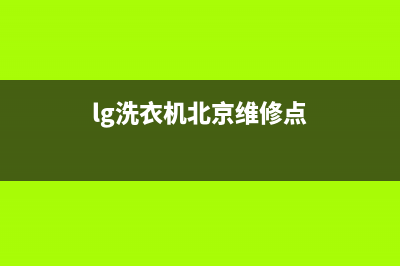 lg洗衣机北京维修点